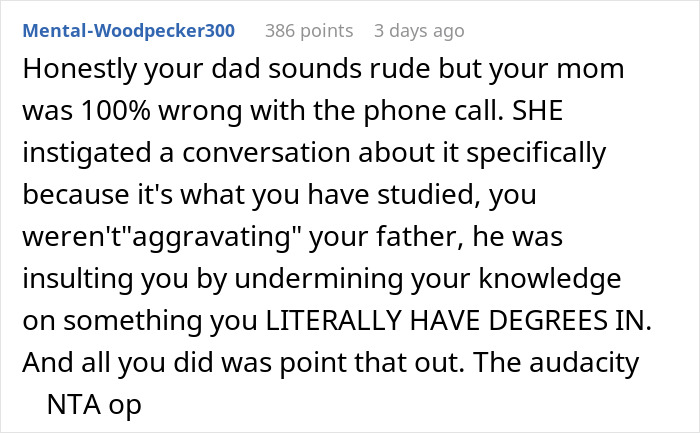 Mental-Woodpecker300 386 points 3 days ago

Honestly your dad sounds rude but your mom was 100% wrong with the phone call. SHE instigated a conversation about it specifically because it's what you have studied, you weren't"aggravating" your father, he was insulting you by undermining your knowledge on something you LITERALLY HAVE DEGREES IN. And all you did was point that out. The audacity

NTA op